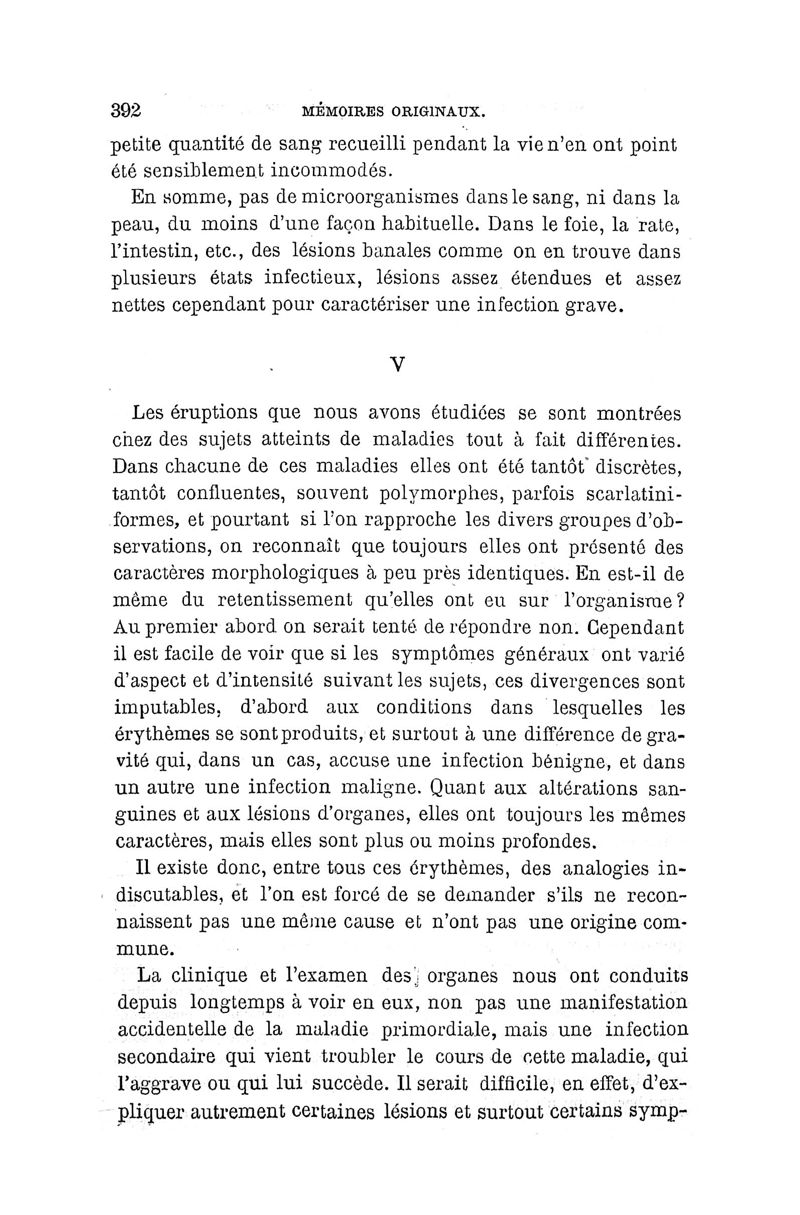 392 MÉMOIRES ORIGINAUX.

petite quantité de sang recueilli pendant la vie n'en ont point été sensiblement incommodés.

En somme, pas de microorganismes dans le sang, ni dans la peau, du moins d'une façon habituelle. Dans le foie, la rate, l'intestin, etc., des lésions banales comme on en trouve dans plusieurs états infectieux, lésions assez étendues et assez nettes cependant pour caractériser une infection grave.

V

Les éruptions que nous avons étudiées se sont montrées chez des sujets atteints de maladies tout à fait différentes. Dans chacune de ces maladies elles ont été tantôt discrètes, tantôt confluentes, souvent polymorphes, parfois scarlatiniformes, et pourtant si l'on rapproche les divers groupes d'observations, on reconnaît que toujours elles ont présenté des caractères morphologiques à peu près identiques. En est-il de même du retentissement qu'elles ont eu sur l'organisme? Au premier abord on serait tenté de répondre non. Cependant il est facile de voir que si les symptômes généraux ont varié d'aspect et d'intensité suivant les sujets, ces divergences sont imputables, d'abord aux conditions dans lesquelles les érythèmes se sont produits, et surtout à une différence de gravité qui, dans un cas, accuse une infection bénigne, et dans un autre une infection maligne. Quant aux altérations sanguines et aux lésions d'organes, elles ont toujours les mêmes caractères, mais elles sont plus ou moins profondes.

Il existe donc, entre tous ces érythèmes, des analogies indiscutables, et l'on est forcé de se demander s'ils ne reconnaissent pas une même cause et n'ont pas une origine commune.

La clinique et l'examen des organes nous ont conduits depuis longtemps à voir en eux, non pas une manifestation accidentelle de la maladie primordiale, mais une infection secondaire qui vient troubler le cours de cette maladie, qui l'aggrave ou qui lui succède. Il serait difficile, en effet, d'expliquer autrement certaines lésions et surtout certains symp-